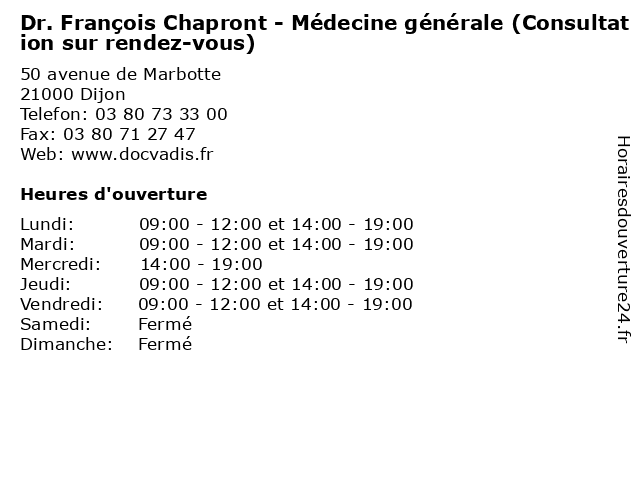 Dr. François Chapront - Médecine générale (Consultation sur rendez-vous)

50 avenue de Marbotte
21000 Dijon
Telefon: 03 80 73 33 00
Fax: 03 80 71 27 47
Web: www.docvadis.fr

Heures d'ouverture

| | |
|---|---|
| Lundi: | 09:00 - 12:00 et 14:00 - 19:00 |
| Mardi: | 09:00 - 12:00 et 14:00 - 19:00 |
| Mercredi: | 14:00 - 19:00 |
| Jeudi: | 09:00 - 12:00 et 14:00 - 19:00 |
| Vendredi: | 09:00 - 12:00 et 14:00 - 19:00 |
| Samedi: | Fermé |
| Dimanche: | Fermé |

Horairesdouverture24.fr